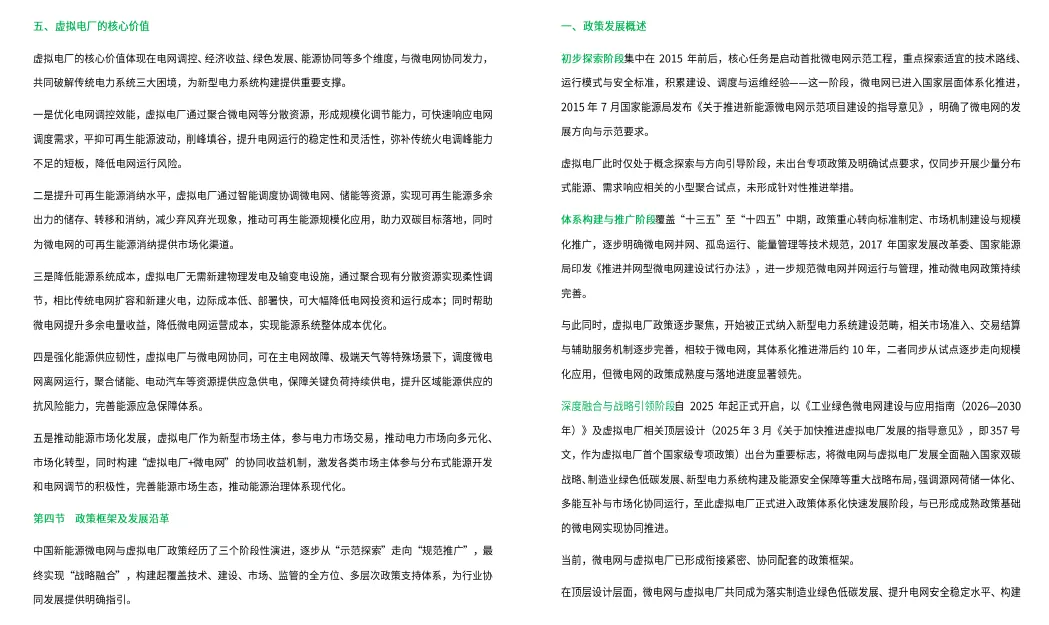 五、虚拟电厂的核心价值

虚拟电厂的核心价值体现在电网调控、经济收益、绿色发展、能源协同等多个维度，与微电网协同发力，共同破解传统电力系统三大困境，为新型电力系统构建提供重要支撑。

一是优化电网调控效能，虚拟电厂通过聚合微电网等分散资源，形成规模化调节能力，可快速响应电网调度需求，平抑可再生能源波动，削峰填谷，提升电网运行的稳定性和灵活性，弥补传统火电调峰能力不足的短板，降低电网运行风险。

二是提升可再生能源消纳水平，虚拟电厂通过智能调度协调微电网、储能等资源，实现可再生能源多余出力的储存、转移和消纳，减少弃风弃光现象，推动可再生能源规模化应用，助力双碳目标落地，同时为微电网的可再生能源消纳提供市场化渠道。

三是降低能源系统成本，虚拟电厂无需新建物理发电及输变电设施，通过聚合现有分散资源实现柔性调节，相比传统电网扩容和新建火电，边际成本低、部署快，可大幅降低电网投资和运行成本；同时帮助微电网提升多余电量收益，降低微电网运营成本，实现能源系统整体成本优化。

四是强化能源供应韧性，虚拟电厂与微电网协同，可在主电网故障、极端天气等特殊场景下，调度微电网离网运行，聚合储能、电动汽车等资源提供应急供电，保障关键负荷持续供电，提升区域能源供应的抗风险能力，完善能源应急保障体系。

五是推动能源市场化发展，虚拟电厂作为新型市场主体，参与电力市场交易，推动电力市场向多元化、市场化转型，同时构建“虚拟电厂+微电网”的协同收益机制，激发各类市场主体参与分布式能源开发和电网调节的积极性，完善能源市场生态，推动能源治理体系现代化。

第四节　政策框架及发展沿革

中国新能源微电网与虚拟电厂政策经历了三个阶段性演进，逐步从“示范探索”走向“规范推广”，最终实现“战略融合”，构建起覆盖技术、建设、市场、监管的全方位、多层次政策支持体系，为行业协同发展提供明确指引。

一、政策发展概述

初步探索阶段集中在 2015 年前后，核心任务是启动首批微电网示范工程，重点探索适宜的技术路线、运行模式与安全标准，积累建设、调度与运维经验——这一阶段，微电网已进入国家层面体系化推进，2015 年 7 月国家能源局发布《关于推进新能源微电网示范项目建设的指导意见》，明确了微电网的发展方向与示范要求。

虚拟电厂此时仅处于概念探索与方向引导阶段，未出台专项政策及明确试点要求，仅同步开展少量分布式能源、需求响应相关的小型聚合试点，未形成针对性推进举措。

体系构建与推广阶段覆盖“十三五”至“十四五”中期，政策重心转向标准制定、市场机制建设与规模化推广，逐步明确微电网并网、孤岛运行、能量管理等技术规范，2017 年国家发展改革委、国家能源局印发《推进并网型微电网建设试行办法》，进一步规范微电网并网运行与管理，推动微电网政策持续完善。

与此同时，虚拟电厂政策逐步聚焦，开始被正式纳入新型电力系统建设范畴，相关市场准入、交易结算与辅助服务机制逐步完善，相较于微电网，其体系化推进滞后约 10 年，二者同步从试点逐步走向规模化应用，但微电网的政策成熟度与落地进度显著领先。

深度融合与战略引领阶段自 2025 年起正式开启，以《工业绿色微电网建设与应用指南（2026—2030年）》及虚拟电厂相关顶层设计（2025 年 3 月《关于加快推进虚拟电厂发展的指导意见》，即 357 号文，作为虚拟电厂首个国家级专项政策）出台为重要标志，将微电网与虚拟电厂发展全面融入国家双碳战略、制造业绿色低碳发展、新型电力系统构建及能源安全保障等重大战略布局，强调源网荷储一体化、多能互补与市场化协同运行，至此虚拟电厂正式进入政策体系化快速发展阶段，与已形成成熟政策基础的微电网实现协同推进。

当前，微电网与虚拟电厂已形成衔接紧密、协同配套的政策框架。

在顶层设计层面，微电网与虚拟电厂共同成为落实制造业绿色低碳发展、提升电网安全稳定水平、构建